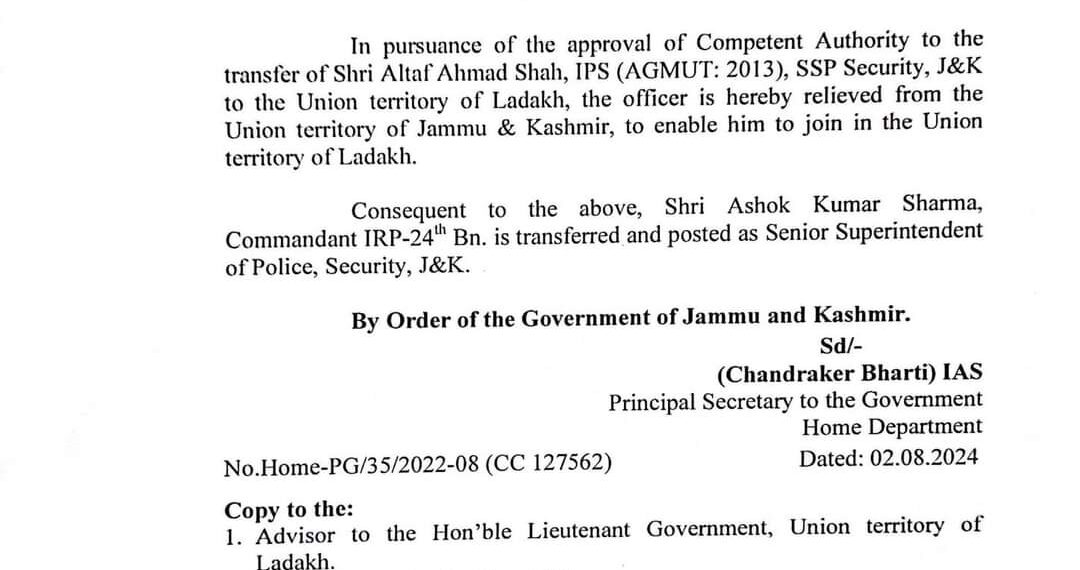 In pursuance of the approval of Competent Authority to the transfer of Shri Altaf Ahmad Shah, IPS (AGMUT: 2013), SSP Security, J&K to the Union territory of Ladakh, the officer is hereby relieved from the Union territory of Jammu & Kashmir, to enable him to join in the Union territory of Ladakh.

Consequent to the above, Shri Ashok Kumar Sharma, Commandant IRP-24$^{th}$ Bn. is transferred and posted as Senior Superintendent of Police, Security, J&K.

By Order of the Government of Jammu and Kashmir.

Sd/-
(Chandraker Bharti) IAS
Principal Secretary to the Government
Home Department

No.Home-PG/35/2022-08 (CC 127562)

Dated: 02.08.2024

Copy to the:
1. Advisor to the Hon'ble Lieutenant Government, Union territory of Ladakh.